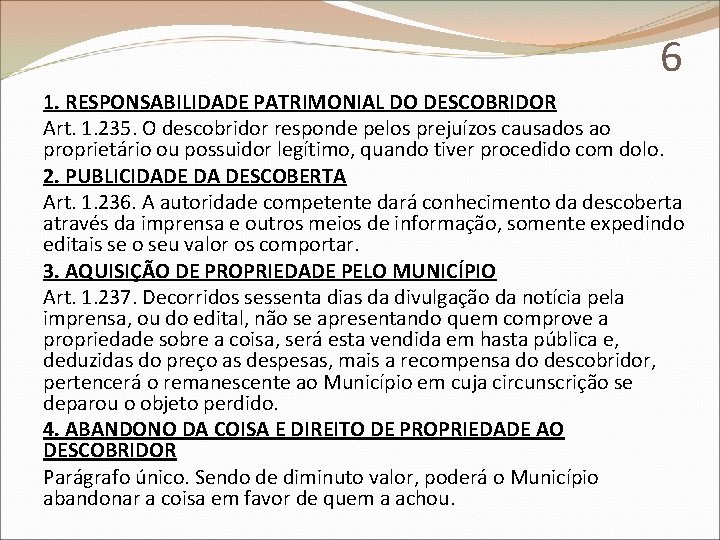 6

1. RESPONSABILIDADE PATRIMONIAL DO DESCOBRIDOR

Art. 1.235. O descobridor responde pelos prejuízos causados ao proprietário ou possuidor legítimo, quando tiver procedido com dolo.

2. PUBLICIDADE DA DESCOBERTA

Art. 1.236. A autoridade competente dará conhecimento da descoberta através da imprensa e outros meios de informação, somente expedindo editais se o seu valor os comportar.

3. AQUISIÇÃO DE PROPRIEDADE PELO MUNICÍPIO

Art. 1.237. Decorridos sessenta dias da divulgação da notícia pela imprensa, ou do edital, não se apresentando quem comprove a propriedade sobre a coisa, será esta vendida em hasta pública e, deduzidas do preço as despesas, mais a recompensa do descobridor, pertencerá o remanescente ao Município em cuja circunscrição se deparou o objeto perdido.

4. ABANDONO DA COISA E DIREITO DE PROPRIEDADE AO DESCOBRIDOR

Parágrafo único. Sendo de diminuto valor, poderá o Município abandonar a coisa em favor de quem a achou.